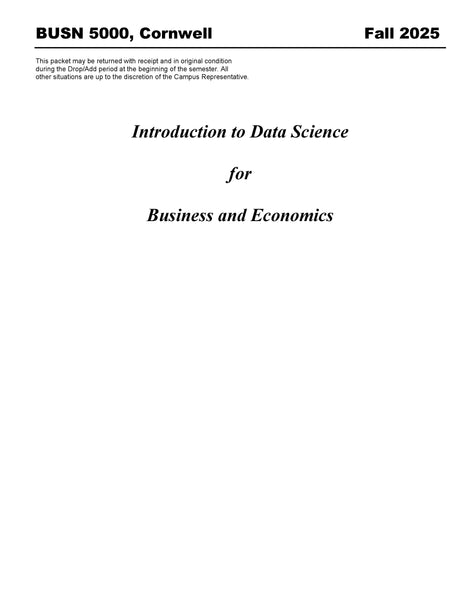 BUSN 5000, Cornwell

Fall 2025

This packet may be returned with receipt and in original condition during the Drop/Add period at the beginning of the semester. All other situations are up to the discretion of the Campus Representative.

Introduction to Data Science

for

Business and Economics